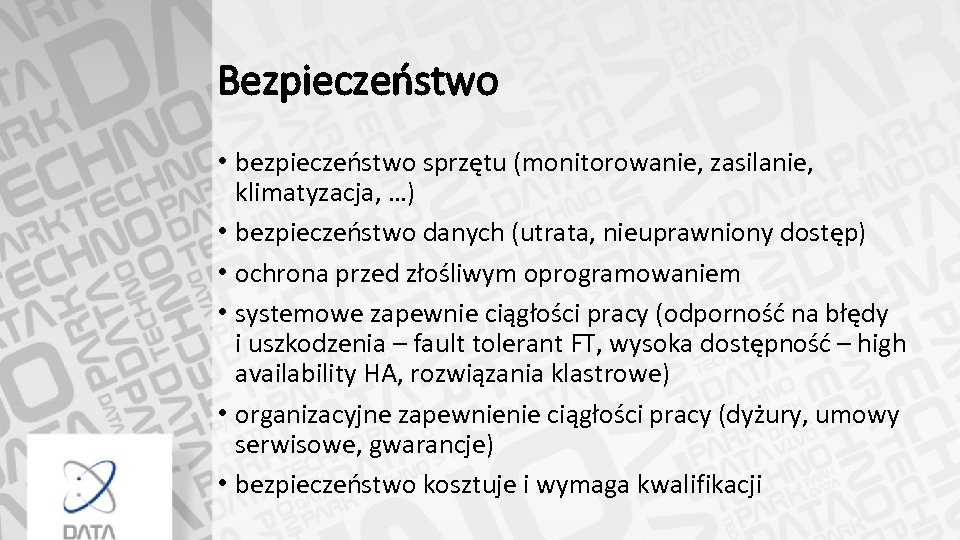 Bezpieczeństwo

• bezpieczeństwo sprzętu (monitorowanie, zasilanie, klimatyzacja, …)
• bezpieczeństwo danych (utrata, nieuprawniony dostęp)
• ochrona przed złośliwym oprogramowaniem
• systemowe zapewnie ciągłości pracy (odporność na błędy i uszkodzenia – fault tolerant FT, wysoka dostępność – high availability HA, rozwiązania klastrowe)
• organizacyjne zapewnienie ciągłości pracy (dyżury, umowy serwisowe, gwarancje)
• bezpieczeństwo kosztuje i wymaga kwalifikacji

DATA